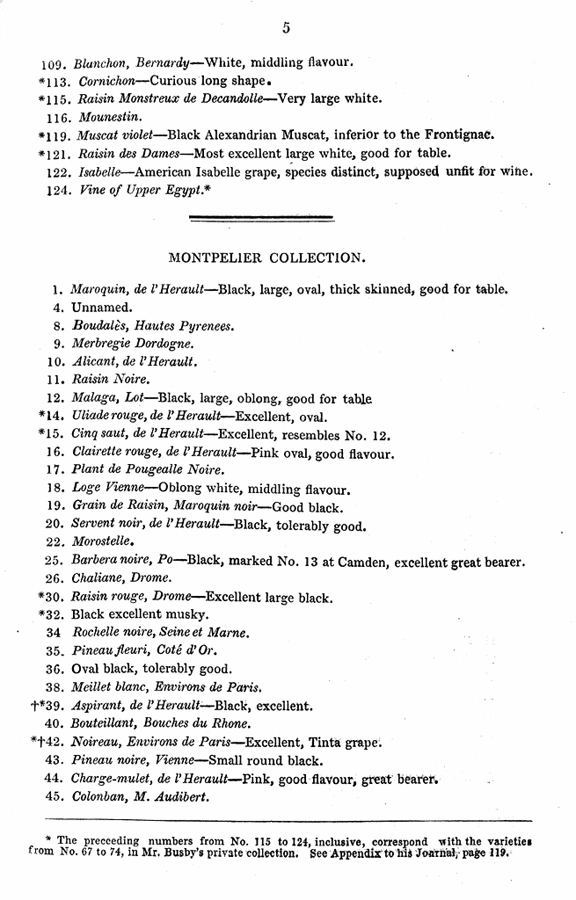 5

109. Blanchon, Bernardy—White, middling flavour.
*113. Cornichon—Curious long shape.
*115. Raisin Monstreux de Decandolle—Very large white.
116. Mounestin.
*119. Muscat violet—Black Alexandrian Muscat, inferior to the Frontignac.
*121. Raisin des Dames—Most excellent large white, good for table.
122. Isabelle—American Isabelle grape, species distinct, supposed unfit for wine.
124. Vine of Upper Egypt.*

MONTPELIER COLLECTION.

1. Maroquin, de l'Herault—Black, large, oval, thick skinned, good for table.
4. Unnamed.
8. Boudalès, Hautes Pyrenees.
9. Merbregie Dordogne.
10. Alicant, de l'Herault.
11. Raisin Noire.
12. Malaga, Lot—Black, large, oblong, good for table
*14. Uliade rouge, de l'Herault—Excellent, oval.
*15. Cinq saut, de l'Herault—Excellent, resembles No. 12.
16. Clairette rouge, de l'Herault—Pink oval, good flavour.
17. Plant de Pougealle Noire.
18. Loge Vienne—Oblong white, middling flavour.
19. Grain de Raisin, Maroquin noir—Good black.
20. Servent noir, de l'Herault—Black, tolerably good.
22. Morostelle.
25. Barbera noire, Po—Black, marked No. 13 at Camden, excellent great bearer.
26. Chaliane, Drome.
*30. Raisin rouge, Drome—Excellent large black.
*32. Black excellent musky.
34 Rochelle noire, Seine et Marne.
35. Pineau fleuri, Coté d'Or.
36. Oval black, tolerably good.
38. Meillet blanc, Environs de Paris.
†*39. Aspirant, de l'Herault—Black, excellent.
40. Bouteillant, Bouches du Rhone.
*†42. Noireau, Environs de Paris—Excellent, Tinta grape.
43. Pineau noire, Vienne—Small round black.
44. Charge-mulet, de l'Herault—Pink, good flavour, great bearer.
45. Colonban, M. Audibert.

* The preceeding numbers from No. 115 to 124, inclusive, correspond with the varieties from No. 67 to 74, in Mr. Busby's private collection. See Appendix to his Journal, page 119.